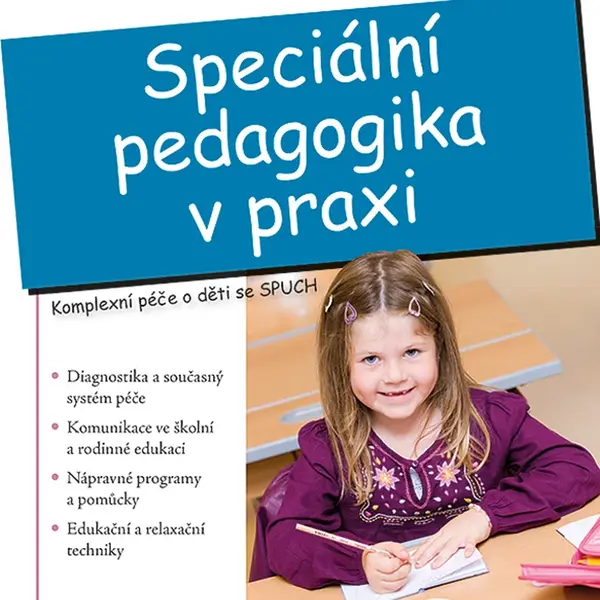 Speciální
pedagogika
v praxi

Komplexní péče o děti se SPUCH

• Diagnostika a současný systém péče
• Komunikace ve školní a rodinné edukaci
• Nápravné programy a pomůcky
• Edukační a relaxační techniky